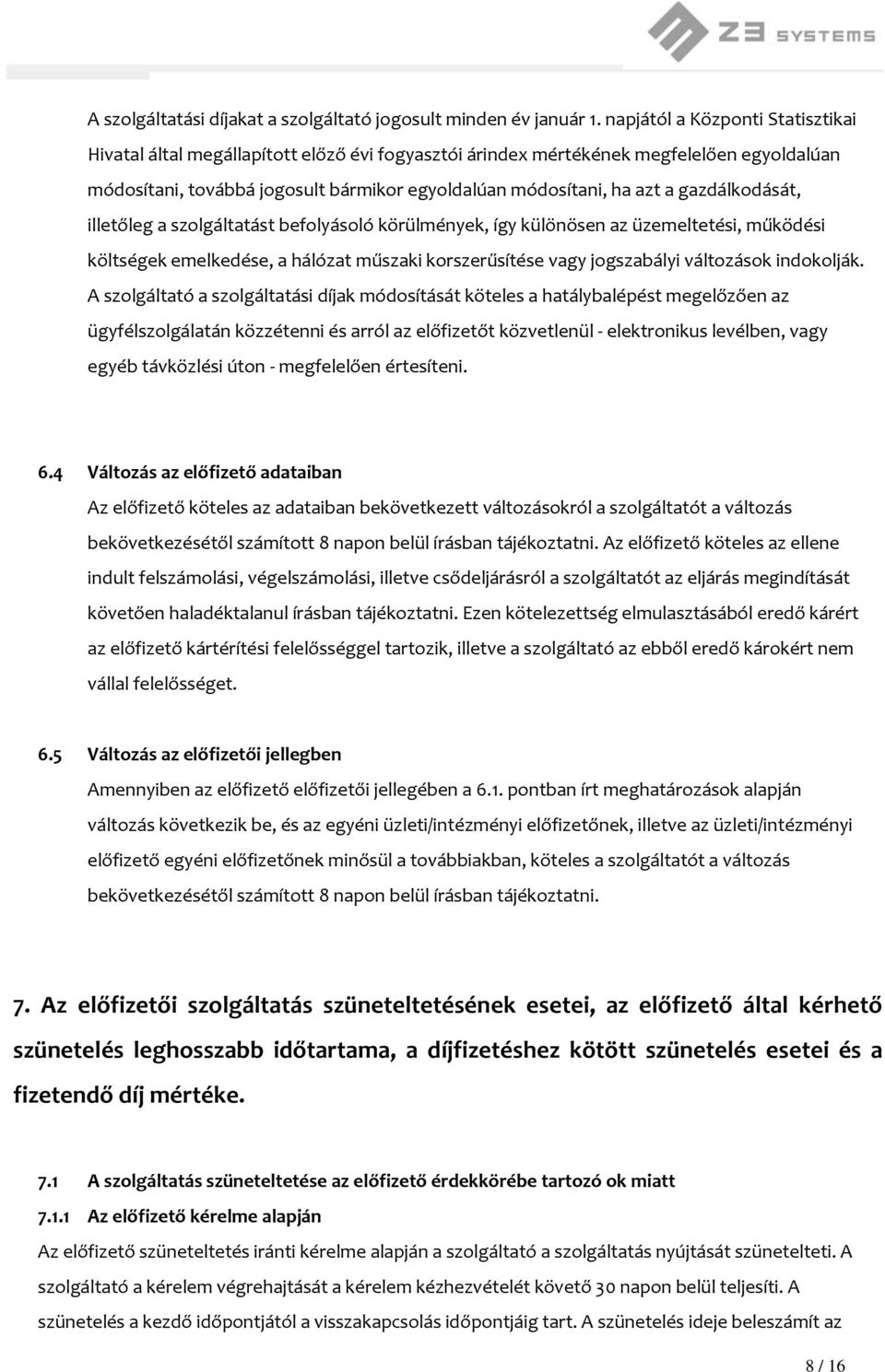 Z3 SYSTEMS

A szolgáltatási díjakat a szolgáltató jogosult minden év január 1. napjától a Központi Statisztikai Hivatal által megállapított előző évi fogyasztói árindex mértékének megfelelően egyoldalúan módosítani, továbbá jogosult bármikor egyoldalúan módosítani, ha azt a gazdálkodását, illetőleg a szolgáltatást befolyásoló körülmények, így különösen az üzemeltetési, működési költségek emelkedése, a hálózat műszaki korszerűsítése vagy jogszabályi változások indokolják. A szolgáltató a szolgáltatási díjak módosítását köteles a hatálybalépést megelőzően az ügyfélszolgálatán közzétenni és arról az előfizetőt közvetlenül - elektronikus levélben, vagy egyéb távközlési úton - megfelelően értesíteni.

6.4 Változás az előfizető adataiban

Az előfizető köteles az adataiban bekövetkezett változásokról a szolgáltatót a változás bekövetkezésétől számított 8 napon belül írásban tájékoztatni. Az előfizető köteles az ellene indult felszámolási, végelszámolási, illetve csődeljárásról a szolgáltatót az eljárás megindítását követően haladéktalanul írásban tájékoztatni. Ezen kötelezettség elmulasztásából eredő kárért az előfizető kártérítési felelősséggel tartozik, illetve a szolgáltató az ebből eredő károkért nem vállal felelősséget.

6.5 Változás az előfizetői jellegben

Amennyiben az előfizető előfizetői jellegében a 6.1. pontban írt meghatározások alapján változás következik be, és az egyéni üzleti/intézményi előfizetőnek, illetve az üzleti/intézményi előfizető egyéni előfizetőnek minősül a továbbiakban, köteles a szolgáltatót a változás bekövetkezésétől számított 8 napon belül írásban tájékoztatni.

7. Az előfizetői szolgáltatás szüneteltetésének esetei, az előfizető által kérhető szünetelés leghosszabb időtartama, a díjfizetéshez kötött szünetelés esetei és a fizetendő díj mértéke.

7.1 A szolgáltatás szüneteltetése az előfizető érdekkörébe tartozó ok miatt

7.1.1 Az előfizető kérelme alapján

Az előfizető szüneteltetés iránti kérelme alapján a szolgáltató a szolgáltatás nyújtását szünetelteti. A szolgáltató a kérelem végrehajtását a kérelem kézhezvételét követő 30 napon belül teljesíti. A szünetelés a kezdő időpontjától a visszakapcsolás időpontjáig tart. A szünetelés ideje beleszámít az

8 / 16